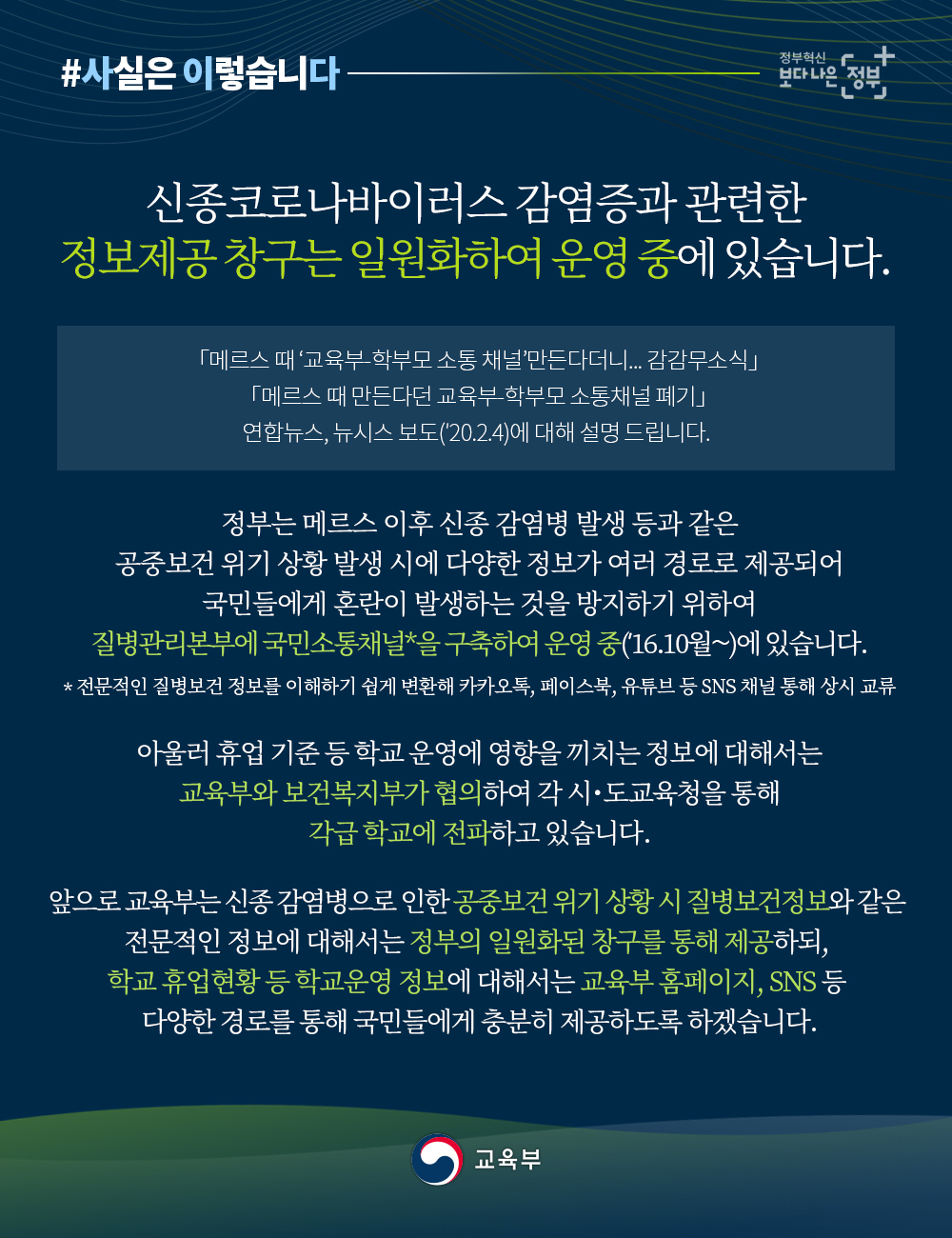 #사실은 이렇습니다

정부혁신
보다 나은 정부

신종코로나바이러스 감염증과 관련한
정보제공 창구는 일원화하여 운영 중에 있습니다.

「메르스 때 '교육부-학부모 소통 채널'만든다더니... 감감무소식」
「메르스 때 만든다던 교육부-학부모 소통채널 폐기」
연합뉴스, 뉴시스 보도('20.2.4)에 대해 설명 드립니다.

정부는 메르스 이후 신종 감염병 발생 등과 같은
공중보건 위기 상황 발생 시에 다양한 정보가 여러 경로로 제공되어
국민들에게 혼란이 발생하는 것을 방지하기 위하여
질병관리본부에 국민소통채널*을 구축하여 운영 중('16.10월~)에 있습니다.

* 전문적인 질병보건 정보를 이해하기 쉽게 변환해 카카오톡, 페이스북, 유튜브 등 SNS 채널 통해 상시 교류

아울러 휴업 기준 등 학교 운영에 영향을 끼치는 정보에 대해서는
교육부와 보건복지부가 협의하여 각 시·도교육청을 통해
각급 학교에 전파하고 있습니다.

앞으로 교육부는 신종 감염병으로 인한 공중보건 위기 상황 시 질병보건정보와 같은
전문적인 정보에 대해서는 정부의 일원화된 창구를 통해 제공하되,
학교 휴업현황 등 학교운영 정보에 대해서는 교육부 홈페이지, SNS 등
다양한 경로를 통해 국민들에게 충분히 제공하도록 하겠습니다.

교육부